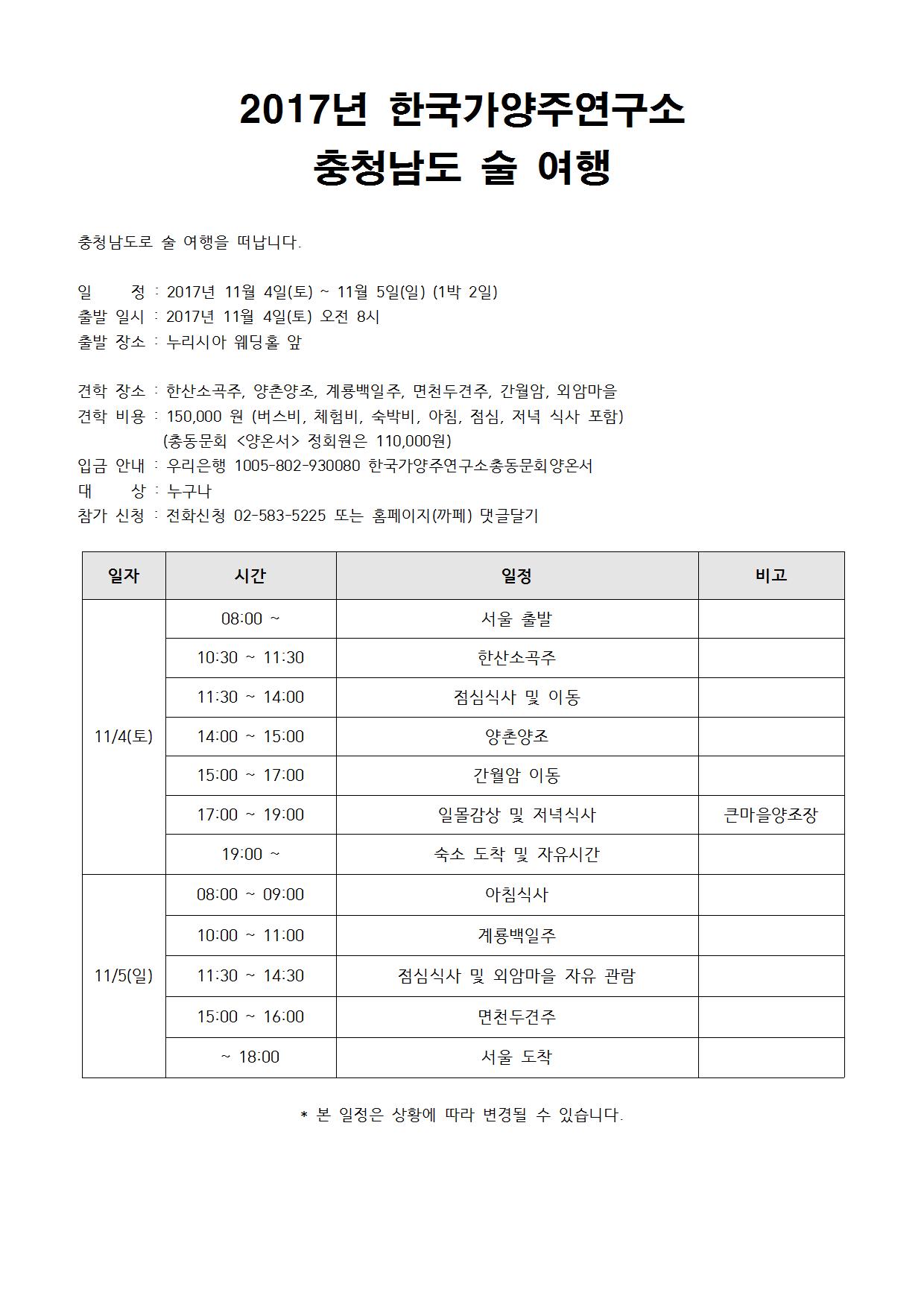 2017년 한국가양주연구소
충청남도 술 여행

충청남도로 술 여행을 떠납니다.

일 정 : 2017년 11월 4일(토) ~ 11월 5일(일) (1박 2일)
출발 일시 : 2017년 11월 4일(토) 오전 8시
출발 장소 : 누리시아 웨딩홀 앞

견학 장소 : 한산소곡주, 양촌양조, 계룡백일주, 면천두견주, 간월암, 외암마을
견학 비용 : 150,000 원 (버스비, 체험비, 숙박비, 아침, 점심, 저녁 식사 포함)
(총동문회 <양온서> 정회원은 110,000원)
입금 안내 : 우리은행 1005-802-930080 한국가양주연구소총동문회양온서
대 상 : 누구나
참가 신청 : 전화신청 02-583-5225 또는 홈페이지(까페) 댓글달기

| 일자 | 시간 | 일정 | 비고 |
|---|---|---|---|
| 11/4(토) | 08:00 ~ | 서울 출발 | |
| | 10:30 ~ 11:30 | 한산소곡주 | |
| | 11:30 ~ 14:00 | 점심식사 및 이동 | |
| | 14:00 ~ 15:00 | 양촌양조 | |
| | 15:00 ~ 17:00 | 간월암 이동 | |
| | 17:00 ~ 19:00 | 일몰감상 및 저녁식사 | 큰마을양조장 |
| | 19:00 ~ | 숙소 도착 및 자유시간 | |
| 11/5(일) | 08:00 ~ 09:00 | 아침식사 | |
| | 10:00 ~ 11:00 | 계룡백일주 | |
| | 11:30 ~ 14:30 | 점심식사 및 외암마을 자유 관람 | |
| | 15:00 ~ 16:00 | 면천두견주 | |
| | ~ 18:00 | 서울 도착 | |

* 본 일정은 상황에 따라 변경될 수 있습니다.